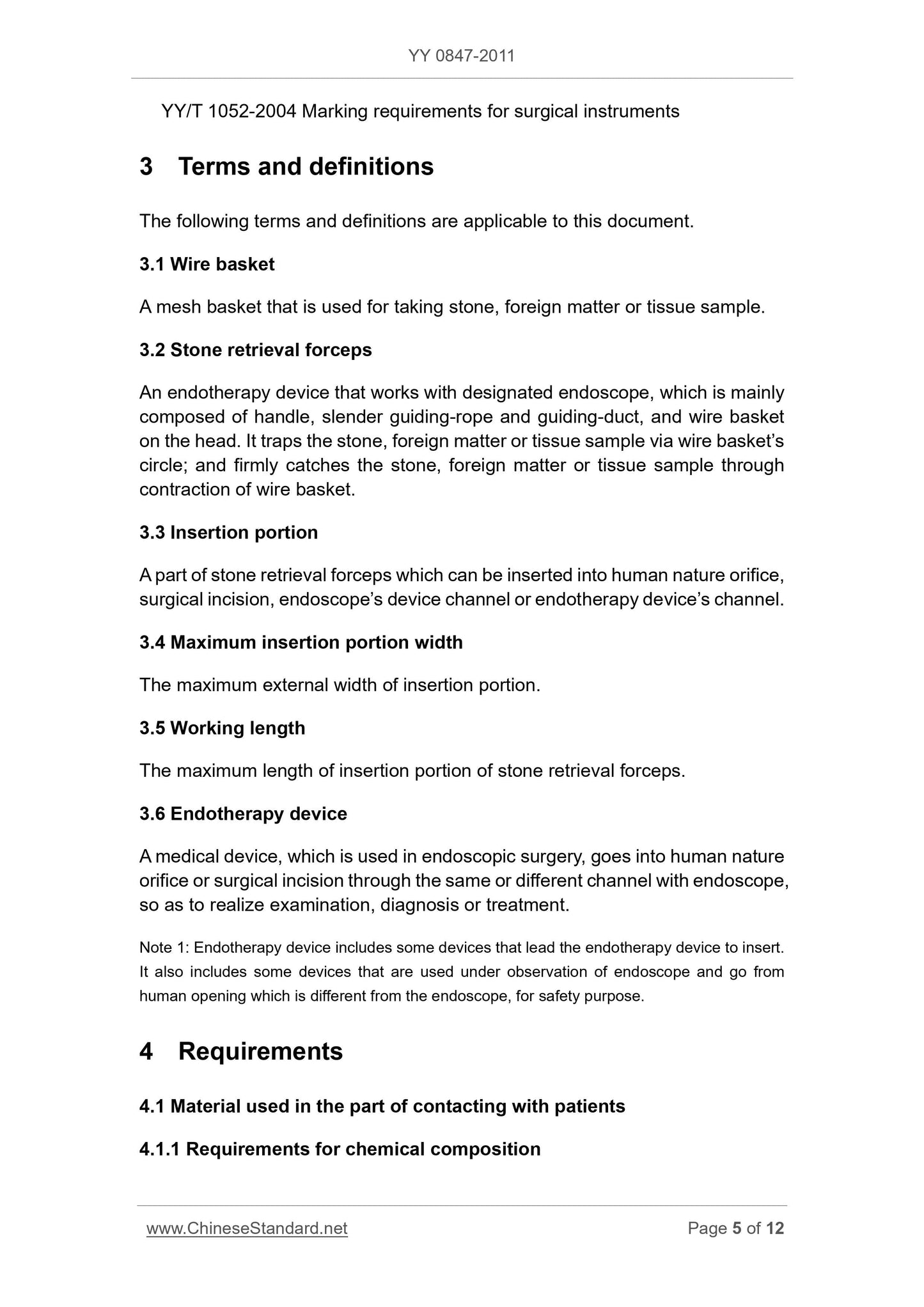 YY 0847-2011

YY/T 1052-2004 Marking requirements for surgical instruments

3 Terms and definitions

The following terms and definitions are applicable to this document.

3.1 Wire basket

A mesh basket that is used for taking stone, foreign matter or tissue sample.

3.2 Stone retrieval forceps

An endotherapy device that works with designated endoscope, which is mainly composed of handle, slender guiding-rope and guiding-duct, and wire basket on the head. It traps the stone, foreign matter or tissue sample via wire basket's circle; and firmly catches the stone, foreign matter or tissue sample through contraction of wire basket.

3.3 Insertion portion

A part of stone retrieval forceps which can be inserted into human nature orifice, surgical incision, endoscope's device channel or endotherapy device's channel.

3.4 Maximum insertion portion width

The maximum external width of insertion portion.

3.5 Working length

The maximum length of insertion portion of stone retrieval forceps.

3.6 Endotherapy device

A medical device, which is used in endoscopic surgery, goes into human nature orifice or surgical incision through the same or different channel with endoscope, so as to realize examination, diagnosis or treatment.

Note 1: Endotherapy device includes some devices that lead the endotherapy device to insert. It also includes some devices that are used under observation of endoscope and go from human opening which is different from the endoscope, for safety purpose.

4 Requirements

4.1 Material used in the part of contacting with patients

4.1.1 Requirements for chemical composition

www.ChineseStandard.net

Page 5 of 12